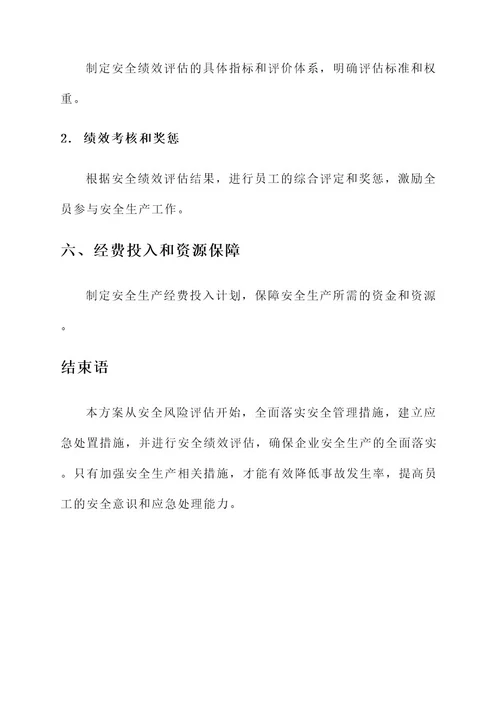 制定安全绩效评估的具体指标和评价体系，明确评估标准和权重。

2. 绩效考核和奖惩

根据安全绩效评估结果，进行员工的综合评定和奖惩，激励全员参与安全生产工作。

六、经费投入和资源保障

制定安全生产经费投入计划，保障安全生产所需的资金和资源。

结束语

本方案从安全风险评估开始，全面落实安全管理措施，建立应急处置措施，并进行安全绩效评估，确保企业安全生产的全面落实。只有加强安全生产相关措施，才能有效降低事故发生率，提高员工的安全意识和应急处理能力。